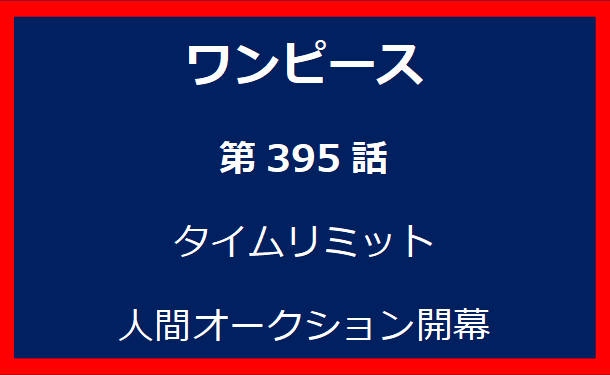 ワンピース

第 395 話

タイムリミット

人間オークション開幕